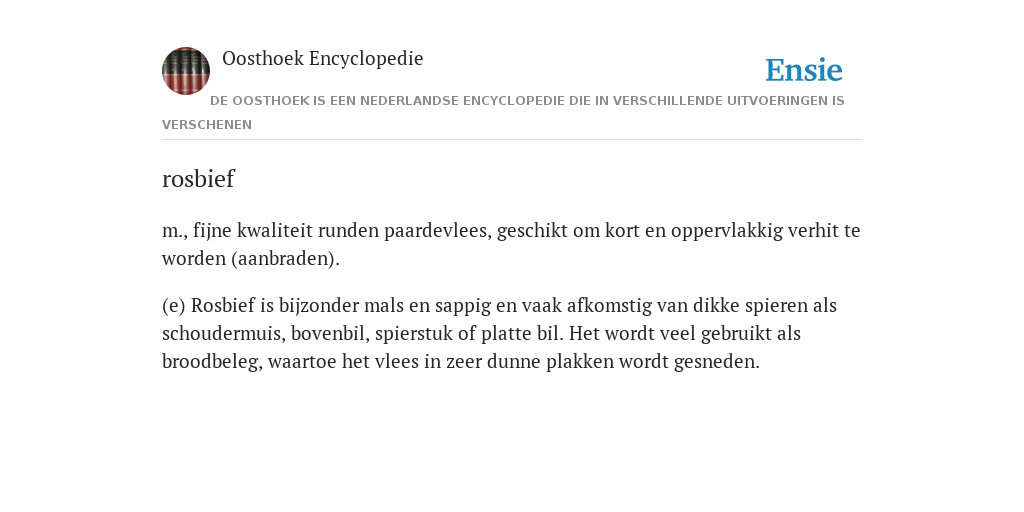 Oosthoek Encyclopedie

Ensie

DE OOSTHOEK IS EEN NEDERLANDSE ENCYCLOPEDIE DIE IN VERSCHILLENDE UITVOERINGEN IS VERSCHENEN

rosbief

m., fijne kwaliteit runden paardevlees, geschikt om kort en oppervlakkig verhit te worden (aanbraden).

(e) Rosbief is bijzonder mals en sappig en vaak afkomstig van dikke spieren als schoudermuis, bovenbil, spierstuk of platte bil. Het wordt veel gebruikt als broodbeleg, waartoe het vlees in zeer dunne plakken wordt gesneden.